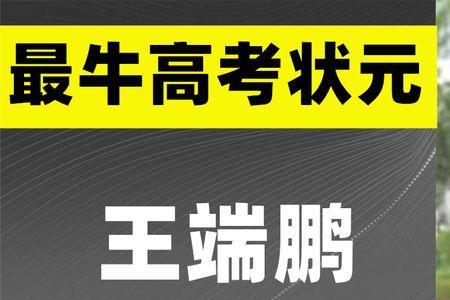 最牛高考状元

王端鹏